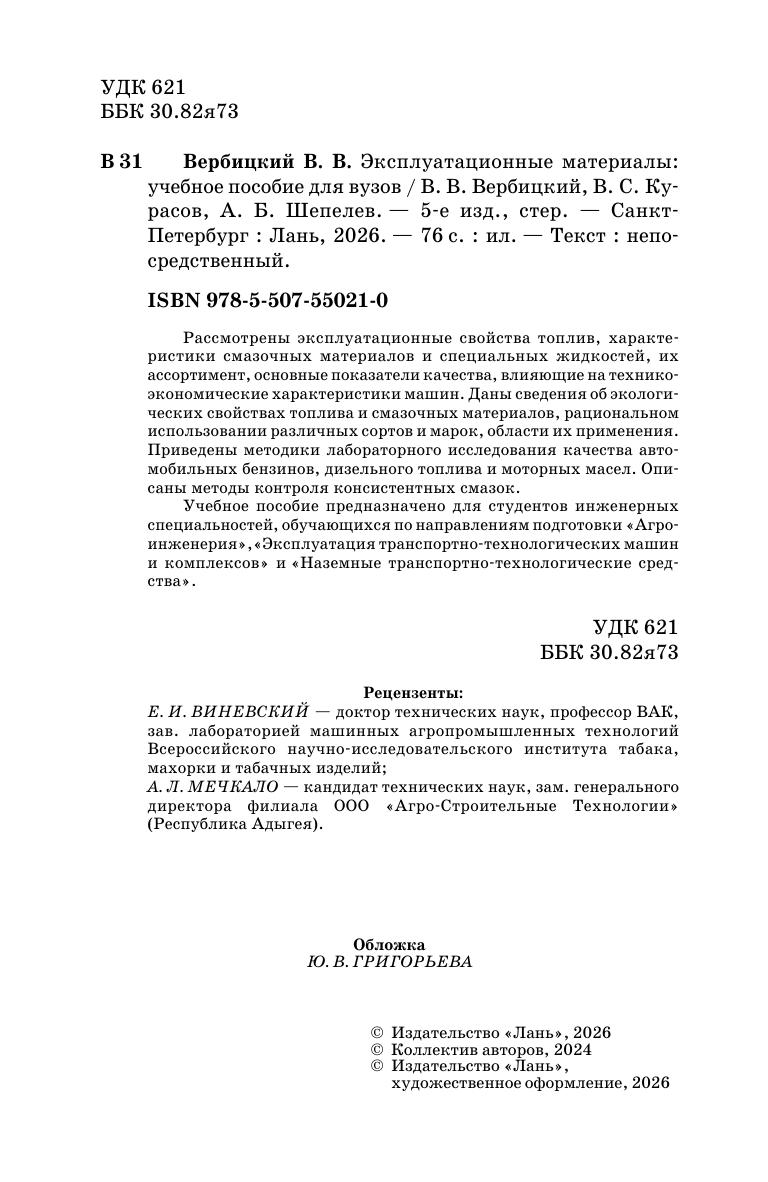 УДК 621
ББК 30.82я73

В 31 Вербицкий В. В. Эксплуатационные материалы: учебное пособие для вузов / В. В. Вербицкий, В. С. Курасов, А. Б. Шепелев. — 5-е изд., стер. — Санкт-Петербург : Лань, 2026. — 76 с. : ил. — Текст : непосредственный.

ISBN 978-5-507-55021-0

Рассмотрены эксплуатационные свойства топлив, характеристики смазочных материалов и специальных жидкостей, их ассортимент, основные показатели качества, влияющие на технико-экономические характеристики машин. Даны сведения об экологических свойствах топлива и смазочных материалов, рациональном использовании различных сортов и марок, области их применения. Приведены методики лабораторного исследования качества автомобильных бензинов, дизельного топлива и моторных масел. Описаны методы контроля консистентных смазок.

Учебное пособие предназначено для студентов инженерных специальностей, обучающихся по направлениям подготовки «Агроинженерия», «Эксплуатация транспортно-технологических машин и комплексов» и «Наземные транспортно-технологические средства».

УДК 621
ББК 30.82я73

Рецензенты:
Е. И. ВИНЕВСКИЙ — доктор технических наук, профессор ВАК, зав. лабораторией машинных агропромышленных технологий Всероссийского научно-исследовательского института табака, махорки и табачных изделий;
А. Л. МЕЧКАЛО — кандидат технических наук, зам. генерального директора филиала ООО «Агро-Строительные Технологии» (Республика Адыгея).

Обложка
Ю. В. ГРИГОРЬЕВА

© Издательство «Лань», 2026
© Коллектив авторов, 2024
© Издательство «Лань», художественное оформление, 2026